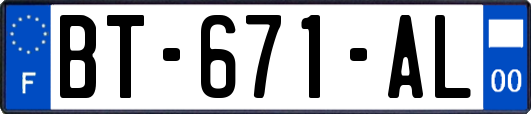 F
BT-671-AL
00